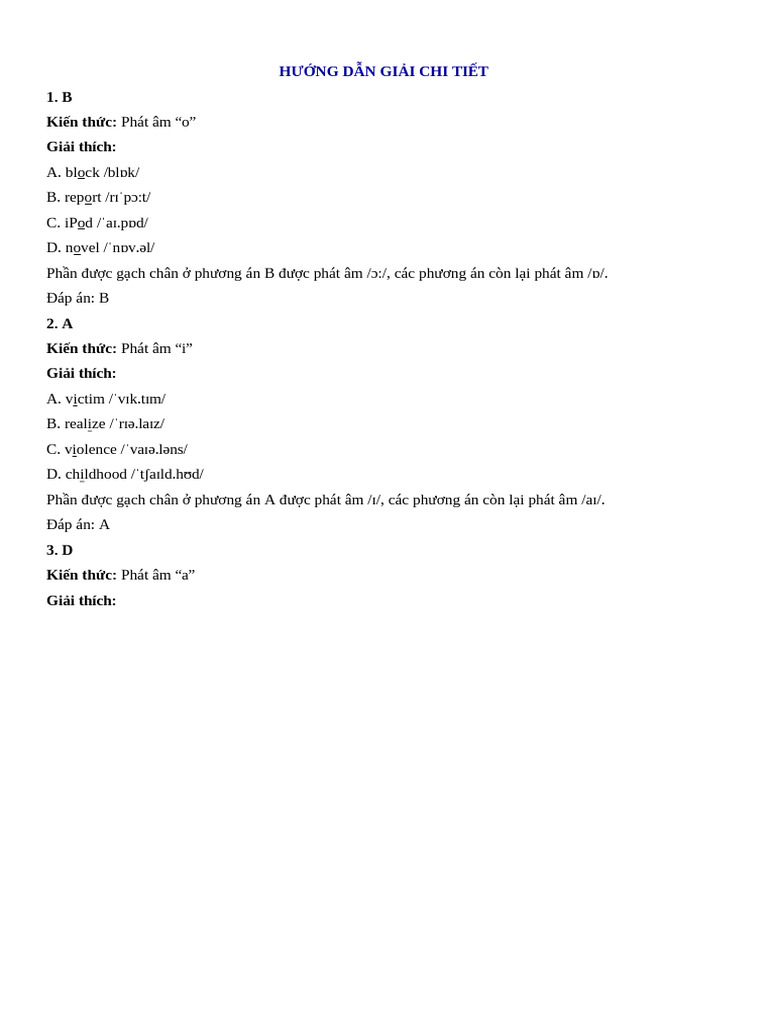 HƯỚNG DẪN GIẢI CHI TIẾT

1. B

Kiến thức: Phát âm “o”

Giải thích:

A. block /blɒk/

B. report /rɪˈpɔːt/

C. iPod /ˈaɪ.pɒd/

D. novel /ˈnɒv.əl/

Phần được gạch chân ở phương án B được phát âm /ɔː/, các phương án còn lại phát âm /ɒ/.

Đáp án: B

2. A

Kiến thức: Phát âm “i”

Giải thích:

A. victim /ˈvɪk.tɪm/

B. realize /ˈrɪə.laɪz/

C. violence /ˈvaɪə.ləns/

D. childhood /ˈtʃaɪld.hʊd/

Phần được gạch chân ở phương án A được phát âm /ɪ/, các phương án còn lại phát âm /aɪ/.

Đáp án: A

3. D

Kiến thức: Phát âm “a”

Giải thích: